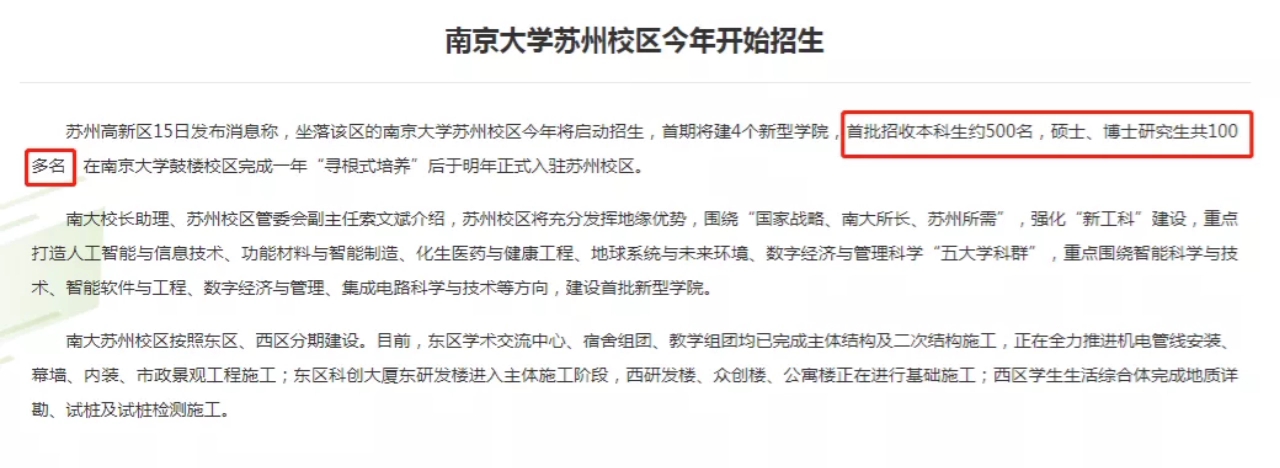 南京大学苏州校区今年开始招生

苏州高新区15日发布消息称，坐落该区的南京大学苏州校区今年将启动招生，首期将建4个新型学院，首批招收本科生约500名，硕士、博士研究生共100多名，在南京大学鼓楼校区完成一年“寻根式培养”后于明年正式入驻苏州校区。

南大校长助理、苏州校区管委会副主任索文斌介绍，苏州校区将充分发挥地缘优势，围绕“国家战略、南大所长、苏州所需”，强化“新工科”建设，重点打造人工智能与信息技术、功能材料与智能制造、化生医药与健康工程、地球系统与未来环境、数字经济与管理科学“五大学科群”，重点围绕智能科学与技术、智能软件与工程、数字经济与管理、集成电路科学与技术等方向，建设首批新型学院。

南大苏州校区按照东区、西区分期建设。目前，东区学术交流中心、宿舍组团、教学组团均已完成主体结构及二次结构施工，正在全力推进机电管线安装、幕墙、内装、市政景观工程施工；东区科创大厦东研发楼进入主体施工阶段，西研发楼、众创楼、公寓楼正在进行基础施工；西区学生生活综合体完成地质详勘、试桩及试桩检测施工。